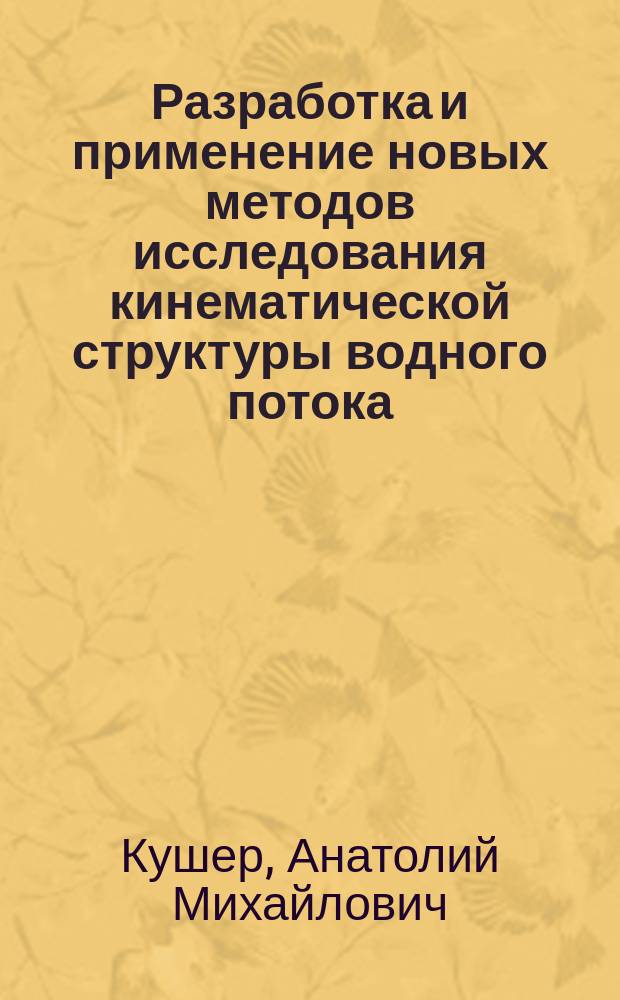 Разработка и применение новых методов исследования кинематической структуры водного потока

Кушер, Анатолий Михайлович